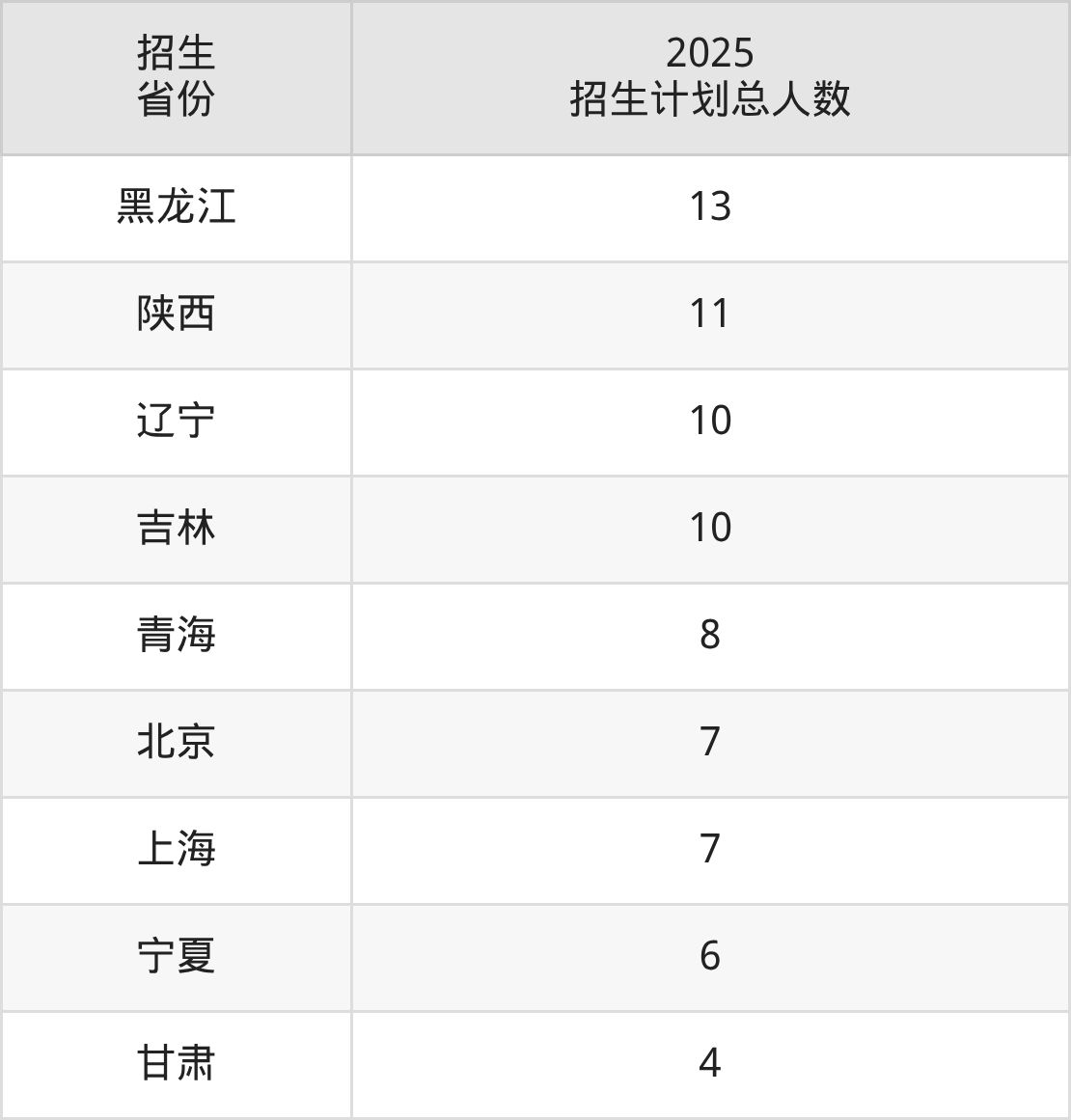 | 招生省份 | 2025招生计划总人数 |
|---|---|
| 黑龙江 | 13 |
| 陕西 | 11 |
| 辽宁 | 10 |
| 吉林 | 10 |
| 青海 | 8 |
| 北京 | 7 |
| 上海 | 7 |
| 宁夏 | 6 |
| 甘肃 | 4 |